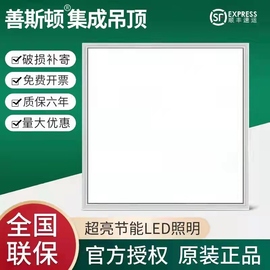 善斯顿® 集成吊顶

SF EXPRESS 顺丰速运

☑破损补寄
☑免费开票
☑质保六年
☑量大优惠

全国联保

超亮节能LED照明

官方授权 原装正品